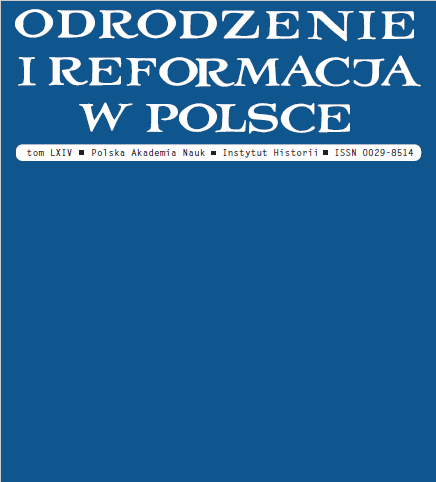 ODRODZENIE I REFORMACJA W POLSCE

tom LXIV ■ Polska Akademia Nauk ■ Instytut Historii ■ ISSN 0029-8514